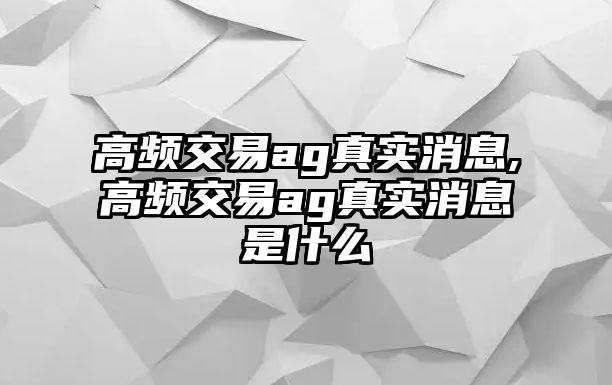 高频交易ag真实消息,高频交易ag真实消息是什么